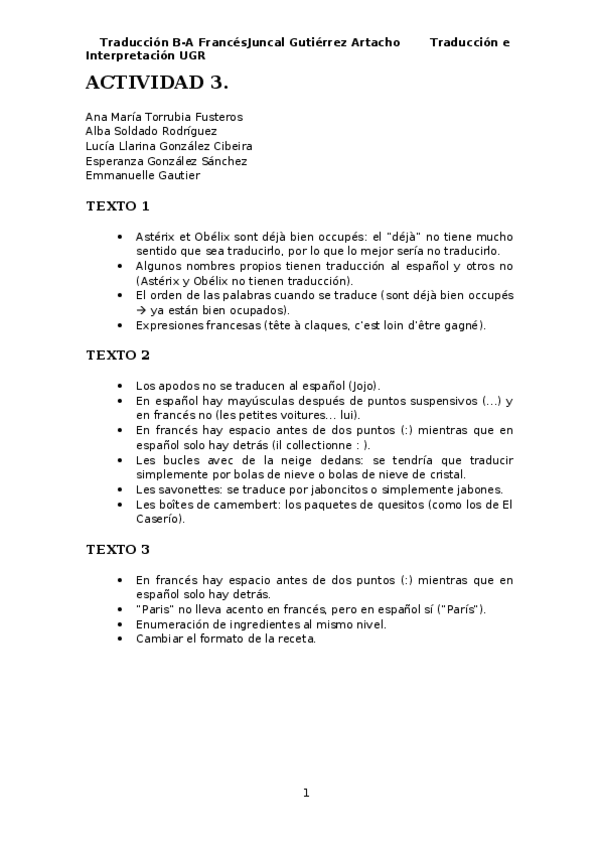 Traducción B-A FrancésJuncal Gutiérrez Artacho Traducción e Interpretación UGR

ACTIVIDAD 3.

Ana María Torrubia Fusteros
Alba Soldado Rodríguez
Lucía Llarina González Cibeira
Esperanza González Sánchez
Emmanuelle Gautier

TEXTO 1

• Astérix et Obélix sont déjà bien occupés: el "déjà" no tiene mucho sentido que sea traducirlo, por lo que lo mejor sería no traducirlo.
• Algunos nombres propios tienen traducción al español y otros no (Astérix y Obélix no tienen traducción).
• El orden de las palabras cuando se traduce (sont déjà bien occupés → ya están bien ocupados).
• Expresiones francesas (tête à claques, c'est loin d'être gagné).

TEXTO 2

• Los apodos no se traducen al español (Jojo).
• En español hay mayúsculas después de puntos suspensivos (…) y en francés no (les petites voitures… lui).
• En francés hay espacio antes de dos puntos (:) mientras que en español solo hay detrás (il collectionne : ).
• Les bucles avec de la neige dedans: se tendría que traducir simplemente por bolas de nieve o bolas de nieve de cristal.
• Les savonettes: se traduce por jaboncitos o simplemente jabones.
• Les boîtes de camembert: los paquetes de quesitos (como los de El Caserío).

TEXTO 3

• En francés hay espacio antes de dos puntos (:) mientras que en español solo hay detrás.
• "Paris" no lleva acento en francés, pero en español sí ("París").
• Enumeración de ingredientes al mismo nivel.
• Cambiar el formato de la receta.

1